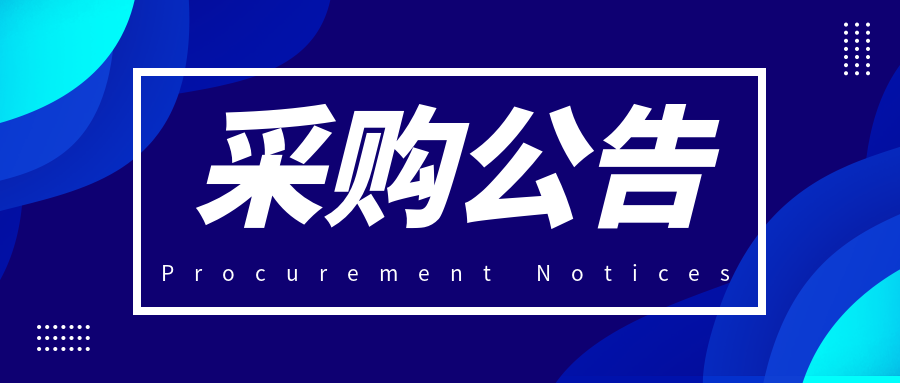 采购公告

Procurement Notices